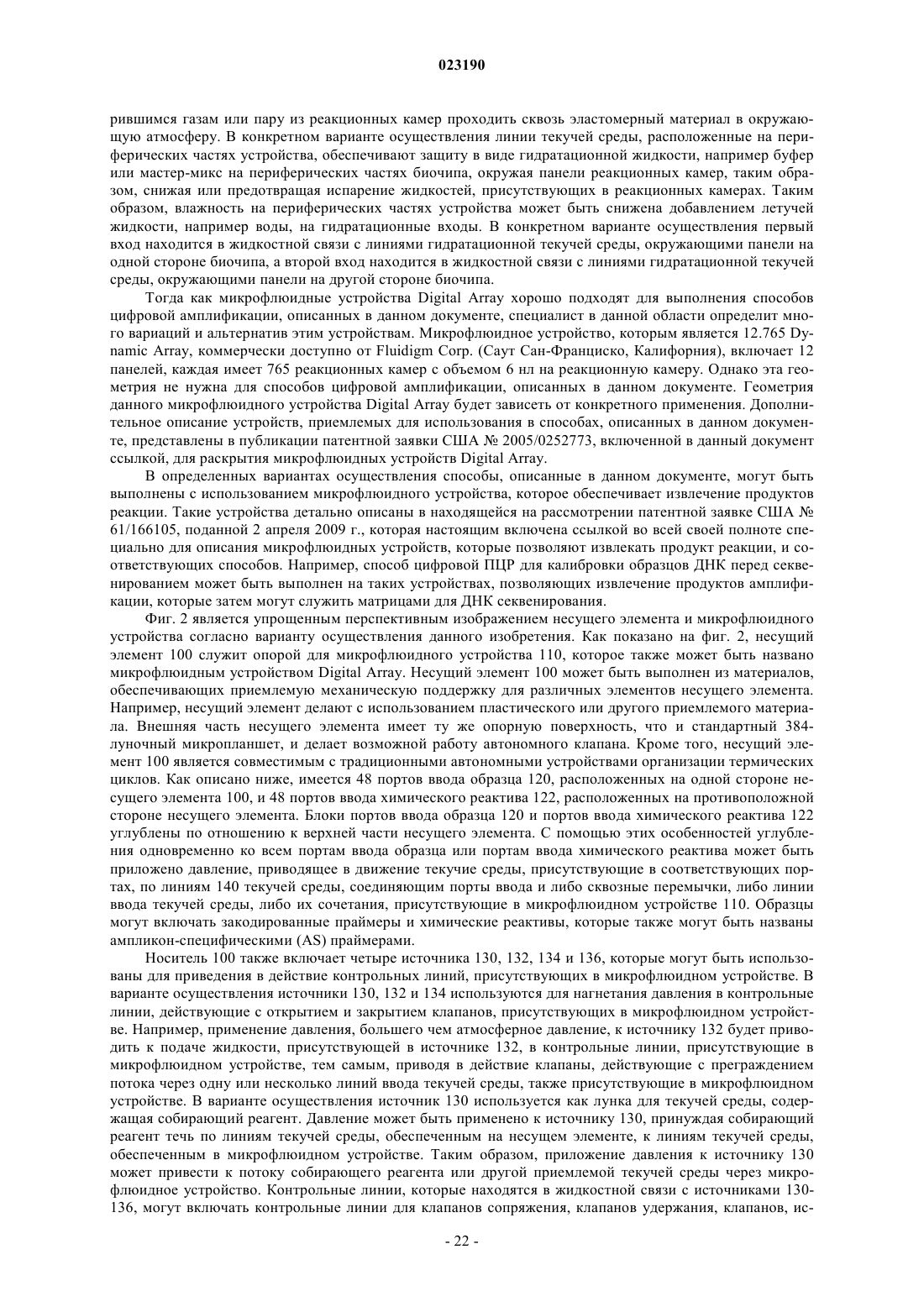 023190

рившимся газам или пару из реакционных камер проходить сквозь эластомерный материал в окружающую атмосферу. В конкретном варианте осуществления линии текучей среды, расположенные на периферических частях устройства, обеспечивают защиту в виде гидратационной жидкости, например буфер или мастер-микс на периферических частях биочипа, окружая панели реакционных камер, таким образом, снижая или предотвращая испарение жидкостей, присутствующих в реакционных камерах. Таким образом, влажность на периферических частях устройства может быть снижена добавлением летучей жидкости, например воды, на гидратационные входы. В конкретном варианте осуществления первый вход находится в жидкостной связи с линиями гидратационной текучей среды, окружающими панели на одной стороне биочипа, а второй вход находится в жидкостной связи с линиями гидратационной текучей среды, окружающими панели на другой стороне биочипа.

Тогда как микрофлюидные устройства Digital Array хорошо подходят для выполнения способов цифровой амплификации, описанных в данном документе, специалист в данной области определит много вариаций и альтернатив этим устройствам. Микрофлюидное устройство, которым является 12.765 Dynamic Array, коммерчески доступно от Fluidigm Corp. (Саут Сан-Франциско, Калифорния), включает 12 панелей, каждая имеет 765 реакционных камер с объемом 6 нл на реакционную камеру. Однако эта геометрия не нужна для способов цифровой амплификации, описанных в данном документе. Геометрия данного микрофлюидного устройства Digital Array будет зависеть от конкретного применения. Дополнительное описание устройств, приемлемых для использования в способах, описанных в данном документе, представлены в публикации патентной заявки США № 2005/0252773, включенной в данный документ ссылкой, для раскрытия микрофлюидных устройств Digital Array.

В определенных вариантах осуществления способы, описанные в данном документе, могут быть выполнены с использованием микрофлюидного устройства, которое обеспечивает извлечение продуктов реакции. Такие устройства детально описаны в находящейся на рассмотрении патентной заявке США № 61/166105, поданной 2 апреля 2009 г., которая настоящим включена ссылкой во всей своей полноте специально для описания микрофлюидных устройств, которые позволяют извлекать продукт реакции, и соответствующих способов. Например, способ цифровой ПЦР для калибровки образцов ДНК перед секвенированием может быть выполнен на таких устройствах, позволяющих извлечение продуктов амплификации, которые затем могут служить матрицами для ДНК секвенирования.

Фиг. 2 является упрощенным перспективным изображением несущего элемента и микрофлюидного устройства согласно варианту осуществления данного изобретения. Как показано на фиг. 2, несущий элемент 100 служит опорой для микрофлюидного устройства 110, которое также может быть названо микрофлюидным устройством Digital Array. Несущий элемент 100 может быть выполнен из материалов, обеспечивающих приемлемую механическую поддержку для различных элементов несущего элемента. Например, несущий элемент делают с использованием пластического или другого приемлемого материала. Внешняя часть несущего элемента имеет ту же опорную поверхность, что и стандартный 384-луночный микропланшет, и делает возможной работу автономного клапана. Кроме того, несущий элемент 100 является совместимым с традиционными автономными устройствами организации термических циклов. Как описано ниже, имеется 48 портов ввода образца 120, расположенных на одной стороне несущего элемента 100, и 48 портов ввода химического реактива 122, расположенных на противоположной стороне несущего элемента. Блоки портов ввода образца 120 и портов ввода химического реактива 122 углублены по отношению к верхней части несущего элемента. С помощью этих особенностей углубления одновременно ко всем портам ввода образца или портам ввода химического реактива может быть приложено давление, приводящее в движение текучие среды, присутствующие в соответствующих портах, по линиям 140 текучей среды, соединяющим порты ввода и либо сквозные перемычки, либо линии ввода текучей среды, либо их сочетания, присутствующие в микрофлюидном устройстве 110. Образцы могут включать закодированные праймеры и химические реактивы, которые также могут быть названы ампликон-специфическими (AS) праймерами.

Носитель 100 также включает четыре источника 130, 132, 134 и 136, которые могут быть использованы для приведения в действие контрольных линий, присутствующих в микрофлюидном устройстве. В варианте осуществления источники 130, 132 и 134 используются для нагнетания давления в контрольные линии, действующие с открытием и закрытием клапанов, присутствующих в микрофлюидном устройстве. Например, применение давления, большего чем атмосферное давление, к источнику 132 будет приводить к подаче жидкости, присутствующей в источнике 132, в контрольные линии, присутствующие в микрофлюидном устройстве, тем самым, приводя в действие клапаны, действующие с преграждением потока через одну или несколько линий ввода текучей среды, также присутствующие в микрофлюидном устройстве. В варианте осуществления источник 130 используется как лунка для текучей среды, содержащая собирающий реагент. Давление может быть применено к источнику 130, принуждая собирающий реагент течь по линиям текучей среды, обеспеченным на несущем элементе, к линиям текучей среды, обеспеченным в микрофлюидном устройстве. Таким образом, приложение давления к источнику 130 может привести к потоку собирающего реагента или другой приемлемой текучей среды через микрофлюидное устройство. Контрольные линии, которые находятся в жидкостной связи с источниками 130-136, могут включать контрольные линии для клапанов сопряжения, клапанов удержания, клапанов, ис-

- 22 -